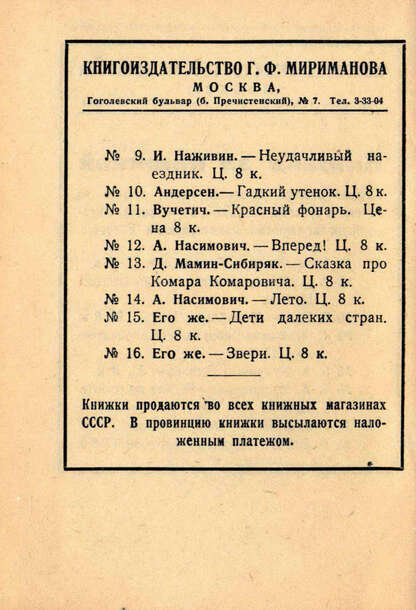 КНИГОИЗДАТЕЛЬСТВО Г. Ф. МИРИМАНОВА
МОСКВА,
Гоголевский бульвар (б. Пречистенский), № 7. Тел. 3-33-04

№ 9. И. Наживин. — Неудачливый наездник. Ц. 8 к.
№ 10. Андерсен.— Гадкий утенок. Ц. 8 к.
№ 11. Вучетич. — Красный фонарь. Цена 8 к.
№ 12. А. Насимович. — Вперед! Ц. 8 к.
№ 13. Д. Мамин-Сибиряк. — Сказка про Комара Комаровича. Ц. 8 к.
№ 14. А. Насимович. — Лето. Ц. 8 к.
№ 15. Его же. — Дети далеких стран. Ц. 8 к.
№ 16. Его же. — Звери. Ц. 8 к.

Книжки продаются во всех книжных магазинах СССР. В провинцию книжки высылаются наложенным платежом.